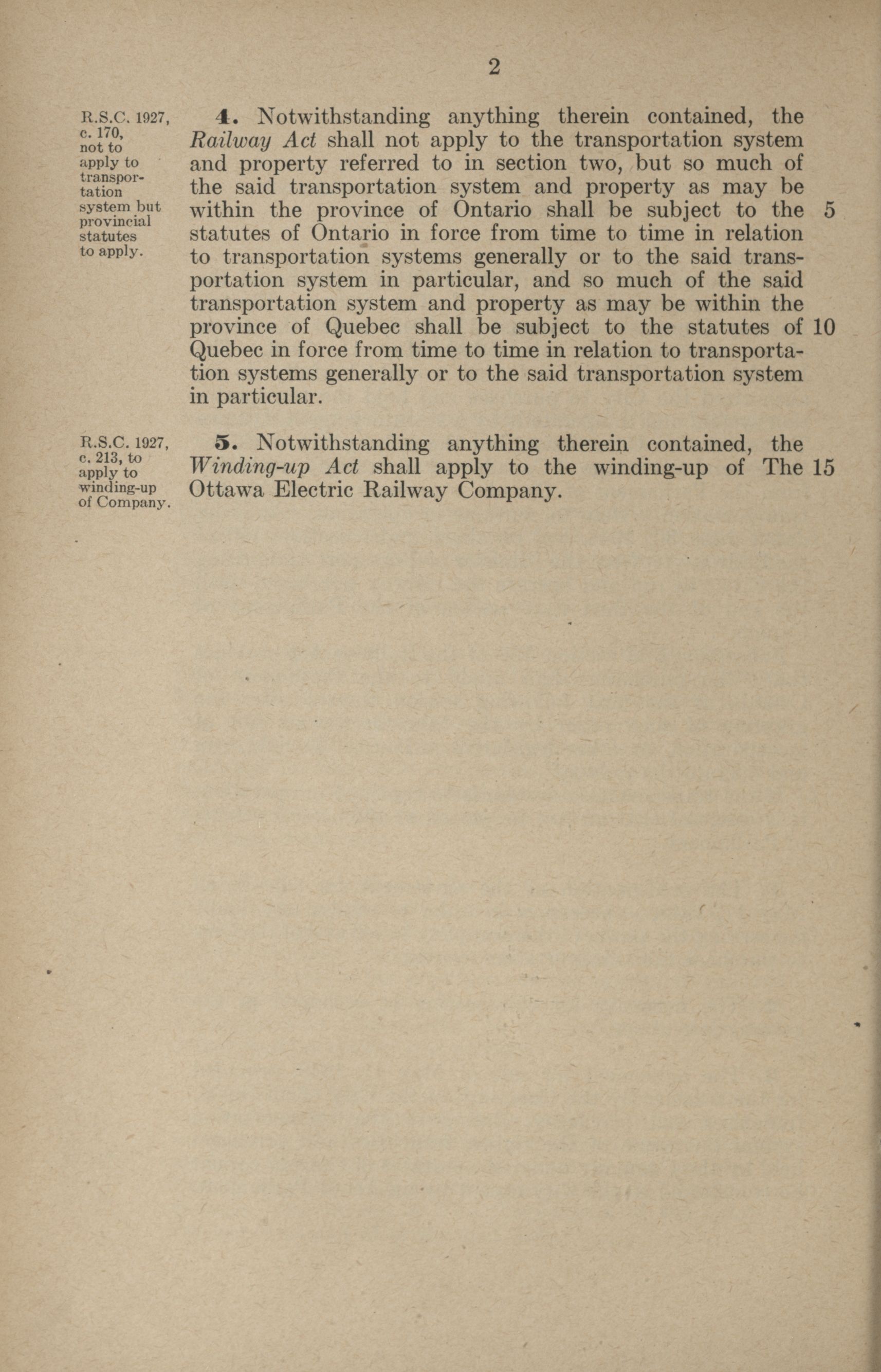 2

R.S.C. 1927, c. 170, not to apply to transportation system but provincial statutes to apply.

4. Notwithstanding anything therein contained, the Railway Act shall not apply to the transportation system and property referred to in section two, but so much of the said transportation system and property as may be within the province of Ontario shall be subject to the statutes of Ontario in force from time to time in relation to transportation systems generally or to the said transportation system in particular, and so much of the said transportation system and property as may be within the province of Quebec shall be subject to the statutes of Quebec in force from time to time in relation to transportation systems generally or to the said transportation system in particular.

5

10

R.S.C. 1927, c. 213, to apply to winding-up of Company.

5. Notwithstanding anything therein contained, the Winding-up Act shall apply to the winding-up of The Ottawa Electric Railway Company.

15